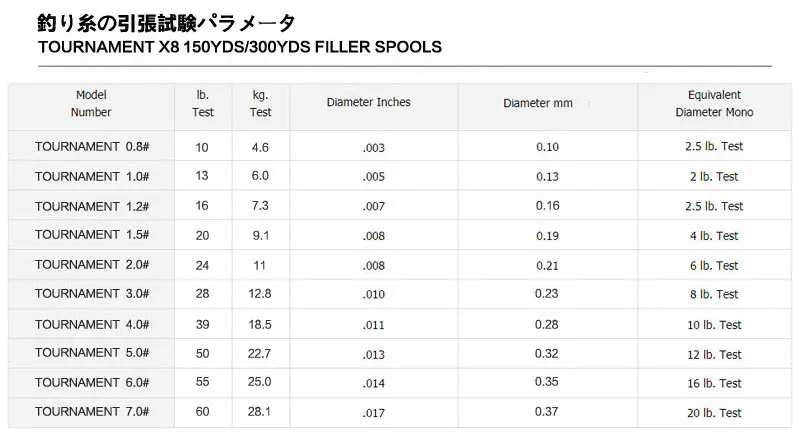 釣り糸の引張試験パラメータ
TOURNAMENT X8 150YDS/300YDS FILLER SPOOLS

| Model Number | lb. Test | kg. Test | Diameter Inches | Diameter mm | Equivalent Diameter Mono |
|---|---|---|---|---|---|
| TOURNAMENT 0.8# | 10 | 4.6 | .003 | 0.10 | 2.5 lb. Test |
| TOURNAMENT 1.0# | 13 | 6.0 | .005 | 0.13 | 2 lb. Test |
| TOURNAMENT 1.2# | 16 | 7.3 | .007 | 0.16 | 2.5 lb. Test |
| TOURNAMENT 1.5# | 20 | 9.1 | .008 | 0.19 | 4 lb. Test |
| TOURNAMENT 2.0# | 24 | 11 | .008 | 0.21 | 6 lb. Test |
| TOURNAMENT 3.0# | 28 | 12.8 | .010 | 0.23 | 8 lb. Test |
| TOURNAMENT 4.0# | 39 | 18.5 | .011 | 0.28 | 10 lb. Test |
| TOURNAMENT 5.0# | 50 | 22.7 | .013 | 0.32 | 12 lb. Test |
| TOURNAMENT 6.0# | 55 | 25.0 | .014 | 0.35 | 16 lb. Test |
| TOURNAMENT 7.0# | 60 | 28.1 | .017 | 0.37 | 20 lb. Test |